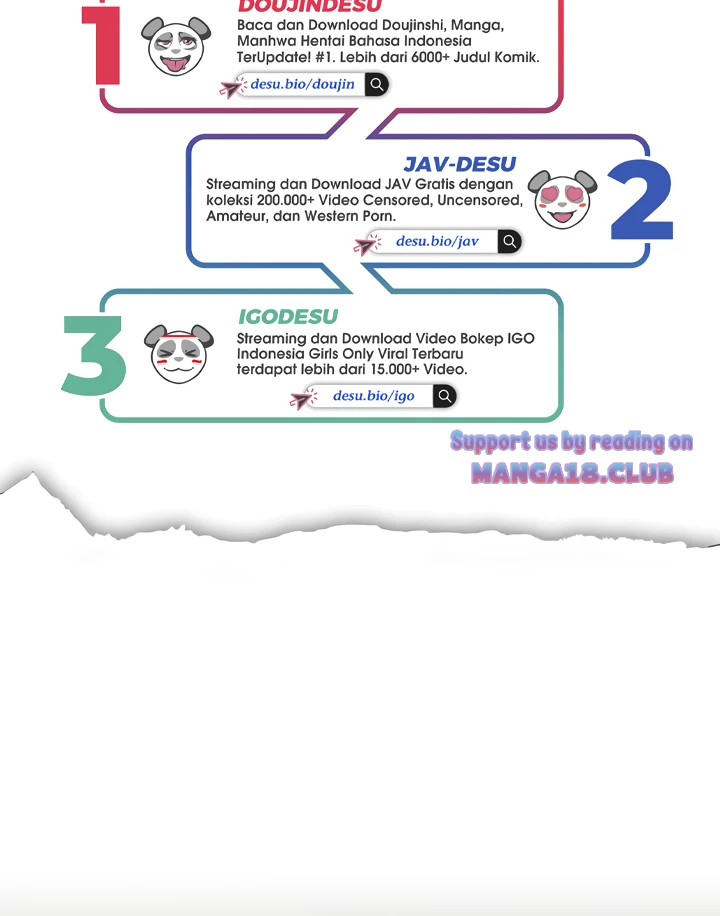 1

DOUJINDESU

Baca dan Download Doujinshi, Manga, Manhwa Hentai Bahasa Indonesia TerUpdate! #1. Lebih dari 6000+ Judul Komik.

desu.bio/doujin

JAV-DESU

Streaming dan Download JAV Gratis dengan koleksi 200.000+ Video Censored, Uncensored, Amateur, dan Western Porn.

desu.bio/jav

2

3

IGODESU

Streaming dan Download Video Bokep IGO Indonesia Girls Only Viral Terbaru terdapat lebih dari 15.000+ Video.

desu.bio/igo

Support us by reading on MANGA18.CLUB